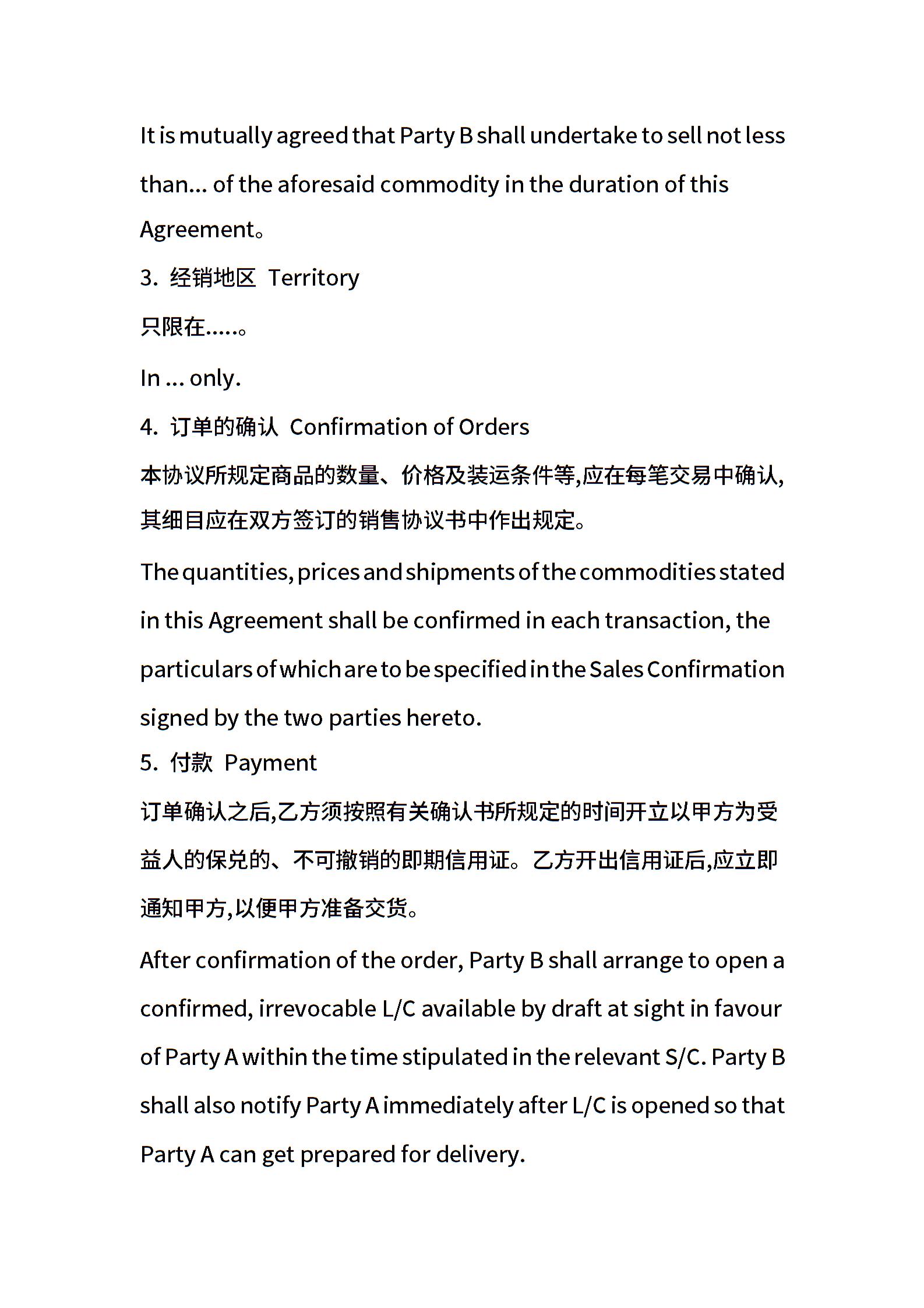 It is mutually agreed that Party B shall undertake to sell not less than... of the aforesaid commodity in the duration of this Agreement。

3. 经销地区 Territory

只限在.....。

In ... only.

4. 订单的确认 Confirmation of Orders

本协议所规定商品的数量、价格及装运条件等,应在每笔交易中确认,其细目应在双方签订的销售协议书中作出规定。

The quantities, prices and shipments of the commodities stated in this Agreement shall be confirmed in each transaction, the particulars of which are to be specified in the Sales Confirmation signed by the two parties hereto.

5. 付款 Payment

订单确认之后,乙方须按照有关确认书所规定的时间开立以甲方为受益人的保兑的、不可撤销的即期信用证。乙方开出信用证后,应立即通知甲方,以便甲方准备交货。

After confirmation of the order, Party B shall arrange to open a confirmed, irrevocable L/C available by draft at sight in favour of Party A within the time stipulated in the relevant S/C. Party B shall also notify Party A immediately after L/C is opened so that Party A can get prepared for delivery.